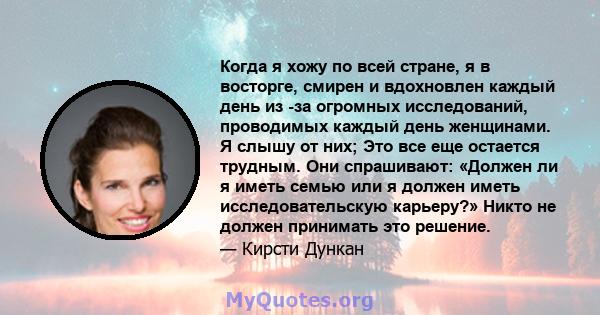 Когда я хожу по всей стране, я в восторге, смирен и вдохновлен каждый день из -за огромных исследований, проводимых каждый день женщинами. Я слышу от них; Это все еще остается трудным. Они спрашивают: «Должен ли я иметь семью или я должен иметь исследовательскую карьеру?» Никто не должен принимать это решение.
— Кирсти Дункан

MyQuotes.org